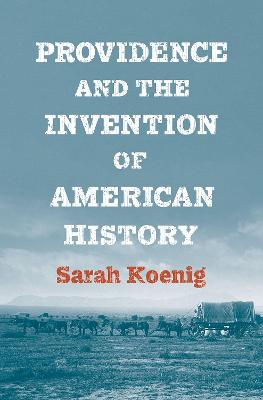 PROVIDENCE AND THE INVENTION OF AMERICAN HISTORY

Sarah Koenig